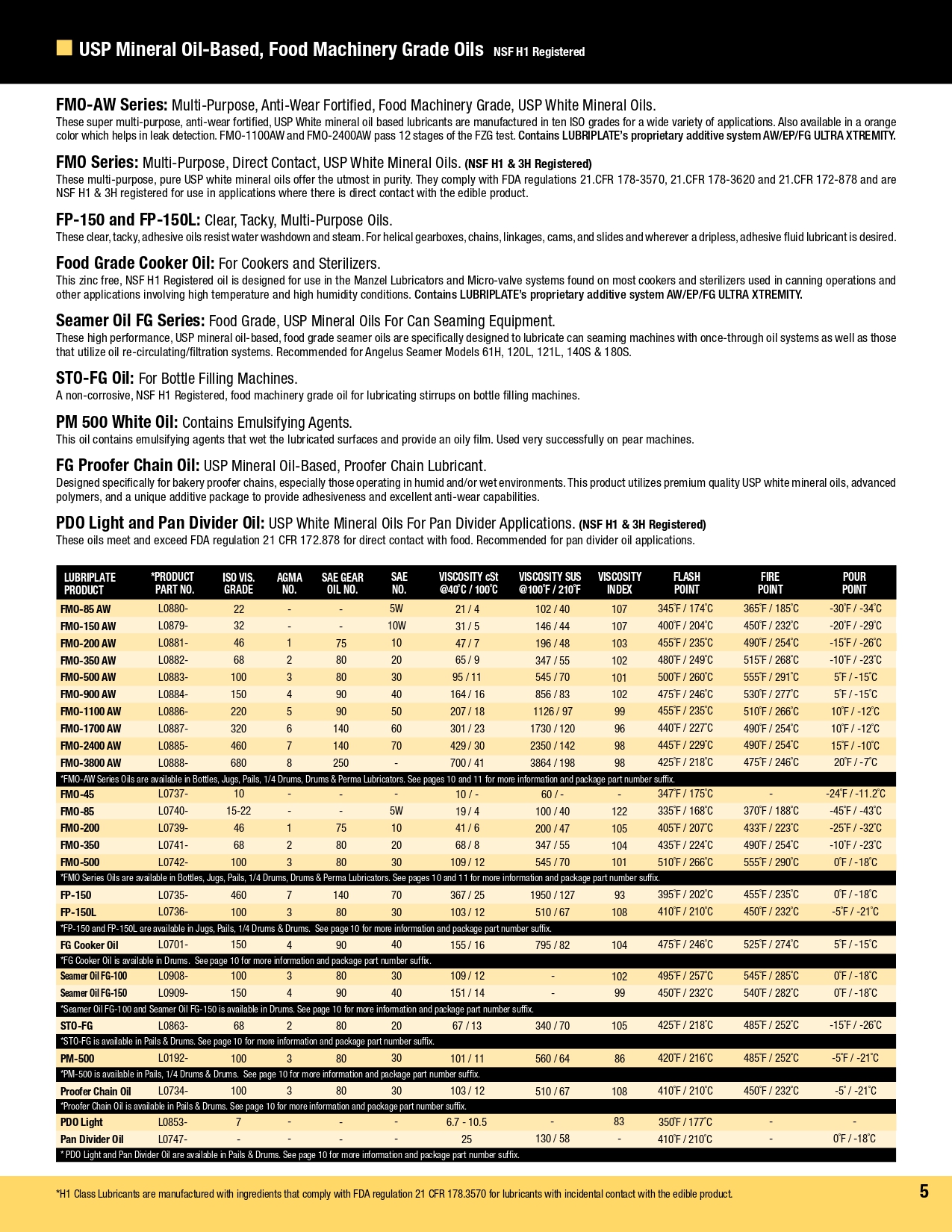 USP Mineral Oil-Based, Food Machinery Grade Oils NSF H1 Registered

FMO-AW Series: Multi-Purpose, Anti-Wear Fortified, Food Machinery Grade, USP White Mineral Oils.
These super multi-purpose, anti-wear fortified, USP White mineral oil based lubricants are manufactured in ten ISO grades for a wide variety of applications. Also available in a orange color which helps in leak detection. FMO-1100AW and FMO-2400AW pass 12 stages of the FZG test. Contains LUBRIPLATE's proprietary additive system AW/EP/FG ULTRA XTREMITY.

FMO Series: Multi-Purpose, Direct Contact, USP White Mineral Oils. (NSF H1 & 3H Registered)
These multi-purpose, pure USP white mineral oils offer the utmost in purity. They comply with FDA regulations 21.CFR 178-3570, 21.CFR 178-3620 and 21.CFR 172-878 and are NSF H1 & 3H registered for use in applications where there is direct contact with the edible product.

FP-150 and FP-150L: Clear, Tacky, Multi-Purpose Oils.
These clear, tacky, adhesive oils resist water washdown and steam. For helical gearboxes, chains, linkages, cams, and slides and wherever a dripless, adhesive fluid lubricant is desired.

Food Grade Cooker Oil: For Cookers and Sterilizers.
This zinc free, NSF H1 Registered oil is designed for use in the Manzel Lubricators and Micro-valve systems found on most cookers and sterilizers used in canning operations and other applications involving high temperature and high humidity conditions. Contains LUBRIPLATE's proprietary additive system AW/EP/FG ULTRA XTREMITY.

Seamer Oil FG Series: Food Grade, USP Mineral Oils For Can Seaming Equipment.
These high performance, USP mineral oil-based, food grade seamer oils are specifically designed to lubricate can seaming machines with once-through oil systems as well as those that utilize oil re-circulating/filtration systems. Recommended for Angelus Seamer Models 61H, 120L, 121L, 140S & 180S.

STO-FG Oil: For Bottle Filling Machines.
A non-corrosive, NSF H1 Registered, food machinery grade oil for lubricating stirrups on bottle filling machines.

PM 500 White Oil: Contains Emulsifying Agents.
This oil contains emulsifying agents that wet the lubricated surfaces and provide an oily film. Used very successfully on pear machines.

FG Proofer Chain Oil: USP Mineral Oil-Based, Proofer Chain Lubricant.
Designed specifically for bakery proofer chains, especially those operating in humid and/or wet environments. This product utilizes premium quality USP white mineral oils, advanced polymers, and a unique additive package to provide adhesiveness and excellent anti-wear capabilities.

PDO Light and Pan Divider Oil: USP White Mineral Oils For Pan Divider Applications. (NSF H1 & 3H Registered)
These oils meet and exceed FDA regulation 21 CFR 172.878 for direct contact with food. Recommended for pan divider oil applications.

| LUBRIPLATE PRODUCT | *PRODUCT PART NO. | ISO VIS. GRADE | AGMA NO. | SAE GEAR OIL NO. | SAE NO. | VISCOSITY cSt @40°C / 100°C | VISCOSITY SUS @100°F / 210°F | VISCOSITY INDEX | FLASH POINT | FIRE POINT | POUR POINT |
|---|---|---|---|---|---|---|---|---|---|---|---|
| FMO-85 AW | L0880- | 22 | - | - | 5W | 21 / 4 | 102 / 40 | 107 | 345°F / 174°C | 365°F / 185°C | -30°F / -34°C |
| FMO-150 AW | L0879- | 32 | - | - | 10W | 31 / 5 | 146 / 44 | 107 | 400°F / 204°C | 450°F / 232°C | -20°F / -29°C |
| FMO-200 AW | L0881- | 46 | 1 | 75 | 10 | 47 / 7 | 196 / 48 | 103 | 455°F / 235°C | 490°F / 254°C | -15°F / -26°C |
| FMO-350 AW | L0882- | 68 | 2 | 80 | 20 | 65 / 9 | 347 / 55 | 102 | 480°F / 249°C | 515°F / 268°C | -10°F / -23°C |
| FMO-500 AW | L0883- | 100 | 3 | 80 | 30 | 95 / 11 | 545 / 70 | 101 | 500°F / 260°C | 555°F / 291°C | 5°F / -15°C |
| FMO-900 AW | L0884- | 150 | 4 | 90 | 40 | 164 / 16 | 856 / 83 | 102 | 475°F / 246°C | 530°F / 277°C | 5°F / -15°C |
| FMO-1100 AW | L0886- | 220 | 5 | 90 | 50 | 207 / 18 | 1126 / 97 | 99 | 455°F / 235°C | 510°F / 266°C | 10°F / -12°C |
| FMO-1700 AW | L0887- | 320 | 6 | 140 | 60 | 301 / 23 | 1730 / 120 | 96 | 440°F / 227°C | 490°F / 254°C | 10°F / -12°C |
| FMO-2400 AW | L0885- | 460 | 7 | 140 | 70 | 429 / 30 | 2350 / 142 | 98 | 445°F / 229°C | 490°F / 254°C | 15°F / -10°C |
| FMO-3800 AW | L0888- | 680 | 8 | 250 | - | 700 / 41 | 3864 / 198 | 98 | 425°F / 218°C | 475°F / 246°C | 20°F / -7°C |
| *FMO-AW Series Oils are available in Bottles, Jugs, Pails, 1/4 Drums, Drums & Perma Lubricators. See pages 10 and 11 for more information and package part number suffix. | | | | | | | | | | | |
| FMO-45 | L0737- | 10 | - | - | - | 10 / - | 60 / - | - | 347°F / 175°C | - | -24°F / -11.2°C |
| FMO-85 | L0740- | 15-22 | - | - | 5W | 19 / 4 | 100 / 40 | 122 | 335°F / 168°C | 370°F / 188°C | -45°F / -43°C |
| FMO-200 | L0739- | 46 | 1 | 75 | 10 | 41 / 6 | 200 / 47 | 105 | 405°F / 207°C | 433°F / 223°C | -25°F / -32°C |
| FMO-350 | L0741- | 68 | 2 | 80 | 20 | 68 / 8 | 347 / 55 | 104 | 435°F / 224°C | 490°F / 254°C | -10°F / -23°C |
| FMO-500 | L0742- | 100 | 3 | 80 | 30 | 109 / 12 | 545 / 70 | 101 | 510°F / 266°C | 555°F / 290°C | 0°F / -18°C |
| *FMO Series Oils are available in Bottles, Jugs, Pails, 1/4 Drums, Drums & Perma Lubricators. See pages 10 and 11 for more information and package part number suffix. | | | | | | | | | | | |
| FP-150 | L0735- | 460 | 7 | 140 | 70 | 367 / 25 | 1950 / 127 | 93 | 395°F / 202°C | 455°F / 235°C | 0°F / -18°C |
| FP-150L | L0736- | 100 | 3 | 80 | 30 | 103 / 12 | 510 / 67 | 108 | 410°F / 210°C | 450°F / 232°C | -5°F / -21°C |
| *FP-150 and FP-150L are available in Jugs, Pails, 1/4 Drums & Drums. See page 10 for more information and package part number suffix. | | | | | | | | | | | |
| FG Cooker Oil | L0701- | 150 | 4 | 90 | 40 | 155 / 16 | 795 / 82 | 104 | 475°F / 246°C | 525°F / 274°C | 5°F / -15°C |
| *FG Cooker Oil is available in Drums. See page 10 for more information and package part number suffix. | | | | | | | | | | | |
| Seamer Oil FG-100 | L0908- | 100 | 3 | 80 | 30 | 109 / 12 | - | 102 | 495°F / 257°C | 545°F / 285°C | 0°F / -18°C |
| Seamer Oil FG-150 | L0909- | 150 | 4 | 90 | 40 | 151 / 14 | - | 99 | 450°F / 232°C | 540°F / 282°C | 0°F / -18°C |
| *Seamer Oil FG-100 and Seamer Oil FG-150 is available in Drums. See page 10 for more information and package part number suffix. | | | | | | | | | | | |
| STO-FG | L0863- | 68 | 2 | 80 | 20 | 67 / 13 | 340 / 70 | 105 | 425°F / 218°C | 485°F / 252°C | -15°F / -26°C |
| *STO-FG is available in Pails & Drums. See page 10 for more information and package part number suffix. | | | | | | | | | | | |
| PM-500 | L0192- | 100 | 3 | 80 | 30 | 101 / 11 | 560 / 64 | 86 | 420°F / 216°C | 485°F / 252°C | -5°F / -21°C |
| *PM-500 is available in Pails, 1/4 Drums & Drums. See page 10 for more information and package part number suffix. | | | | | | | | | | | |
| Proofer Chain Oil | L0734- | 100 | 3 | 80 | 30 | 103 / 12 | 510 / 67 | 108 | 410°F / 210°C | 450°F / 232°C | -5° / -21°C |
| *Proofer Chain Oil is available in Pails & Drums. See page 10 for more information and package part number suffix. | | | | | | | | | | | |
| PDO Light | L0853- | 7 | - | - | - | 6.7 - 10.5 | - | 83 | 350°F / 177°C | - | - |
| Pan Divider Oil | L0747- | - | - | - | - | 25 | 130 / 58 | - | 410°F / 210°C | - | 0°F / -18°C |
| * PDO Light and Pan Divider Oil are available in Pails & Drums. See page 10 for more information and package part number suffix. | | | | | | | | | | | |

*H1 Class Lubricants are manufactured with ingredients that comply with FDA regulation 21 CFR 178.3570 for lubricants with incidental contact with the edible product.

5